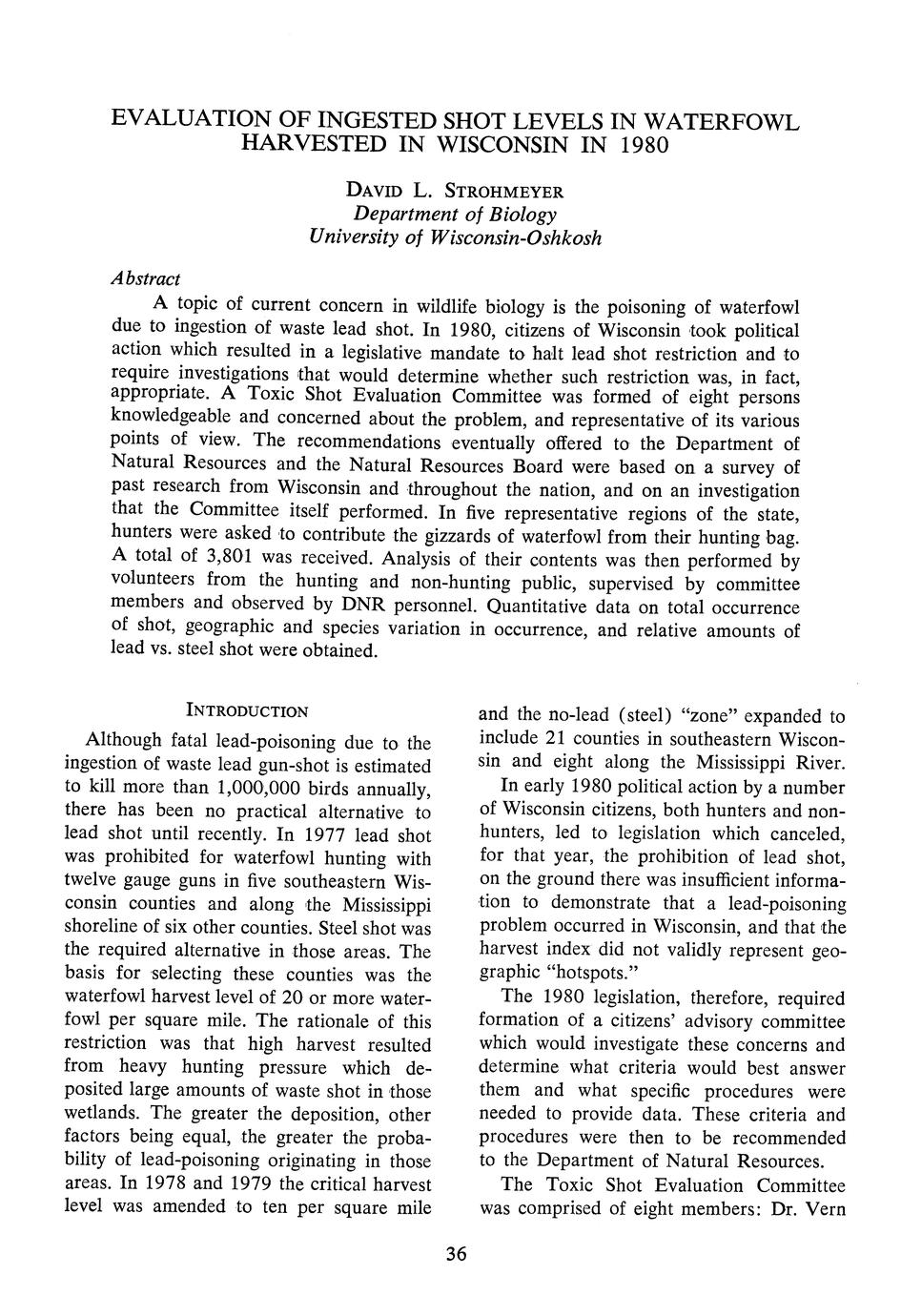 EVALUATION OF INGESTED SHOT LEVELS IN WATERFOWL HARVESTED IN WISCONSIN IN 1980

DAVID L. STROHMEYER
Department of Biology
University of Wisconsin-Oshkosh

Abstract

A topic of current concern in wildlife biology is the poisoning of waterfowl due to ingestion of waste lead shot. In 1980, citizens of Wisconsin took political action which resulted in a legislative mandate to halt lead shot restriction and to require investigations that would determine whether such restriction was, in fact, appropriate. A Toxic Shot Evaluation Committee was formed of eight persons knowledgeable and concerned about the problem, and representative of its various points of view. The recommendations eventually offered to the Department of Natural Resources and the Natural Resources Board were based on a survey of past research from Wisconsin and throughout the nation, and on an investigation that the Committee itself performed. In five representative regions of the state, hunters were asked to contribute the gizzards of waterfowl from their hunting bag. A total of 3,801 was received. Analysis of their contents was then performed by volunteers from the hunting and non-hunting public, supervised by committee members and observed by DNR personnel. Quantitative data on total occurrence of shot, geographic and species variation in occurrence, and relative amounts of lead vs. steel shot were obtained.

INTRODUCTION

Although fatal lead-poisoning due to the ingestion of waste lead gun-shot is estimated to kill more than 1,000,000 birds annually, there has been no practical alternative to lead shot until recently. In 1977 lead shot was prohibited for waterfowl hunting with twelve gauge guns in five southeastern Wisconsin counties and along the Mississippi shoreline of six other counties. Steel shot was the required alternative in those areas. The basis for selecting these counties was the waterfowl harvest level of 20 or more waterfowl per square mile. The rationale of this restriction was that high harvest resulted from heavy hunting pressure which deposited large amounts of waste shot in those wetlands. The greater the deposition, other factors being equal, the greater the probability of lead-poisoning originating in those areas. In 1978 and 1979 the critical harvest level was amended to ten per square mile and the no-lead (steel) "zone" expanded to include 21 counties in southeastern Wisconsin and eight along the Mississippi River.

In early 1980 political action by a number of Wisconsin citizens, both hunters and non-hunters, led to legislation which canceled, for that year, the prohibition of lead shot, on the ground there was insufficient information to demonstrate that a lead-poisoning problem occurred in Wisconsin, and that the harvest index did not validly represent geographic "hotspots."

The 1980 legislation, therefore, required formation of a citizens' advisory committee which would investigate these concerns and determine what criteria would best answer them and what specific procedures were needed to provide data. These criteria and procedures were then to be recommended to the Department of Natural Resources.

The Toxic Shot Evaluation Committee was comprised of eight members: Dr. Vern

36